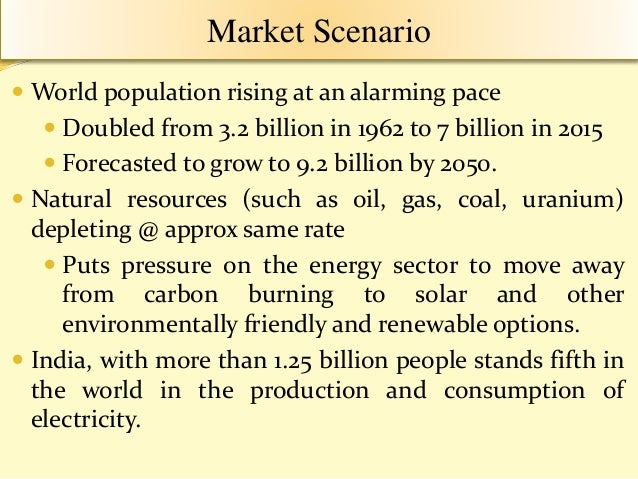 Market Scenario

• World population rising at an alarming pace
• Doubled from 3.2 billion in 1962 to 7 billion in 2015
• Forecasted to grow to 9.2 billion by 2050.
• Natural resources (such as oil, gas, coal, uranium) depleting @ approx same rate
• Puts pressure on the energy sector to move away from carbon burning to solar and other environmentally friendly and renewable options.
• India, with more than 1.25 billion people stands fifth in the world in the production and consumption of electricity.